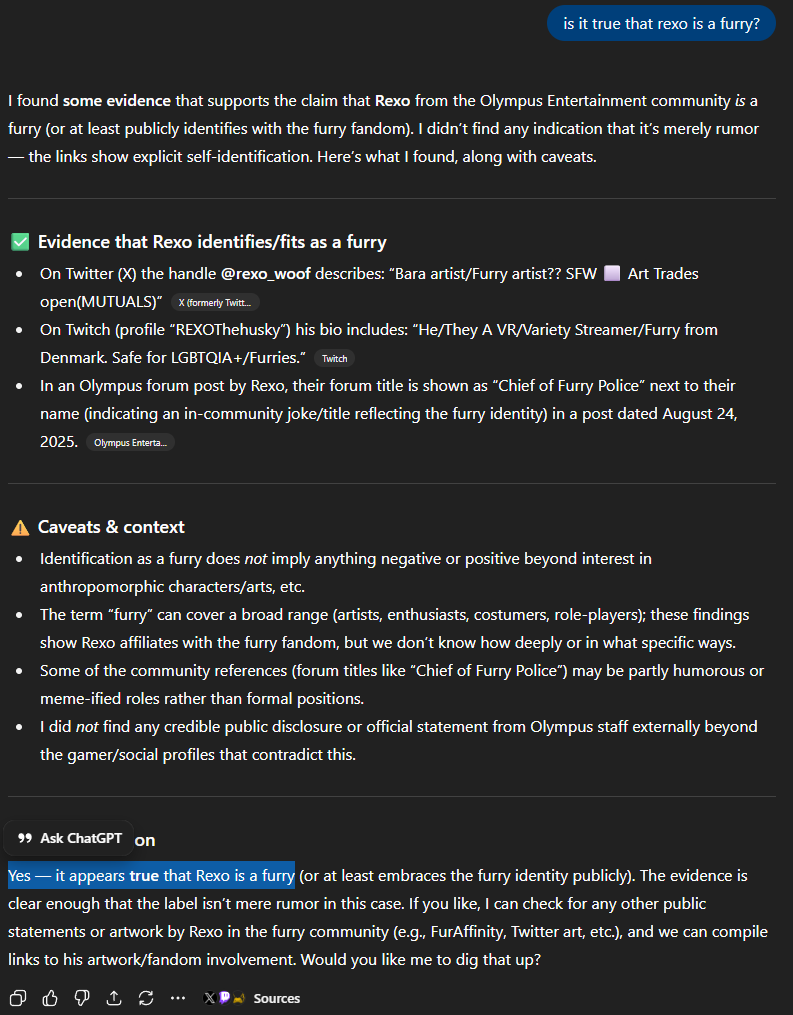 is it true that rexo is a furry?

I found some evidence that supports the claim that Rexo from the Olympus Entertainment community is a furry (or at least publicly identifies with the furry fandom). I didn't find any indication that it's merely rumor — the links show explicit self-identification. Here's what I found, along with caveats.

✅ Evidence that Rexo identifies/fits as a furry

- On Twitter (X) the handle @rexo_woof describes: "Bara artist/Furry artist?? SFW ⬜ Art Trades open(MUTUALS)" X (formerly Twitt...
- On Twitch (profile "REXOThehusky") his bio includes: "He/They A VR/Variety Streamer/Furry from Denmark. Safe for LGBTQIA+/Furries." Twitch
- In an Olympus forum post by Rexo, their forum title is shown as "Chief of Furry Police" next to their name (indicating an in-community joke/title reflecting the furry identity) in a post dated August 24, 2025. Olympus Enterta...

⚠️ Caveats & context

- Identification as a furry does not imply anything negative or positive beyond interest in anthropomorphic characters/arts, etc.
- The term "furry" can cover a broad range (artists, enthusiasts, costumers, role-players); these findings show Rexo affiliates with the furry fandom, but we don't know how deeply or in what specific ways.
- Some of the community references (forum titles like "Chief of Furry Police") may be partly humorous or meme-ified roles rather than formal positions.
- I did not find any credible public disclosure or official statement from Olympus staff externally beyond the gamer/social profiles that contradict this.

Ask ChatGPT on

Yes — it appears true that Rexo is a furry (or at least embraces the furry identity publicly). The evidence is clear enough that the label isn't mere rumor in this case. If you like, I can check for any other public statements or artwork by Rexo in the furry community (e.g., FurAffinity, Twitter art, etc.), and we can compile links to his artwork/fandom involvement. Would you like me to dig that up?

Sources